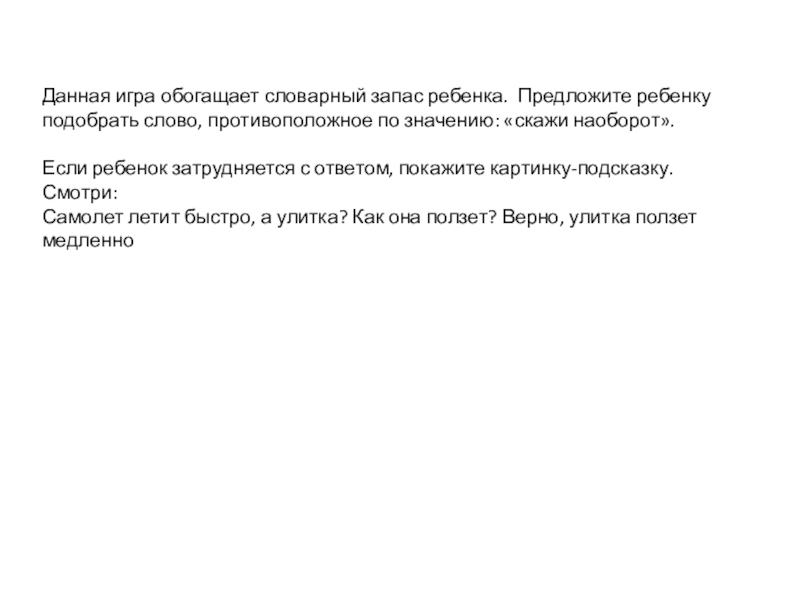 Данная игра обогащает словарный запас ребенка. Предложите ребенку подобрать слово, противоположное по значению: «скажи наоборот».

Если ребенок затрудняется с ответом, покажите картинку-подсказку.
Смотри:
Самолет летит быстро, а улитка? Как она ползет? Верно, улитка ползет медленно